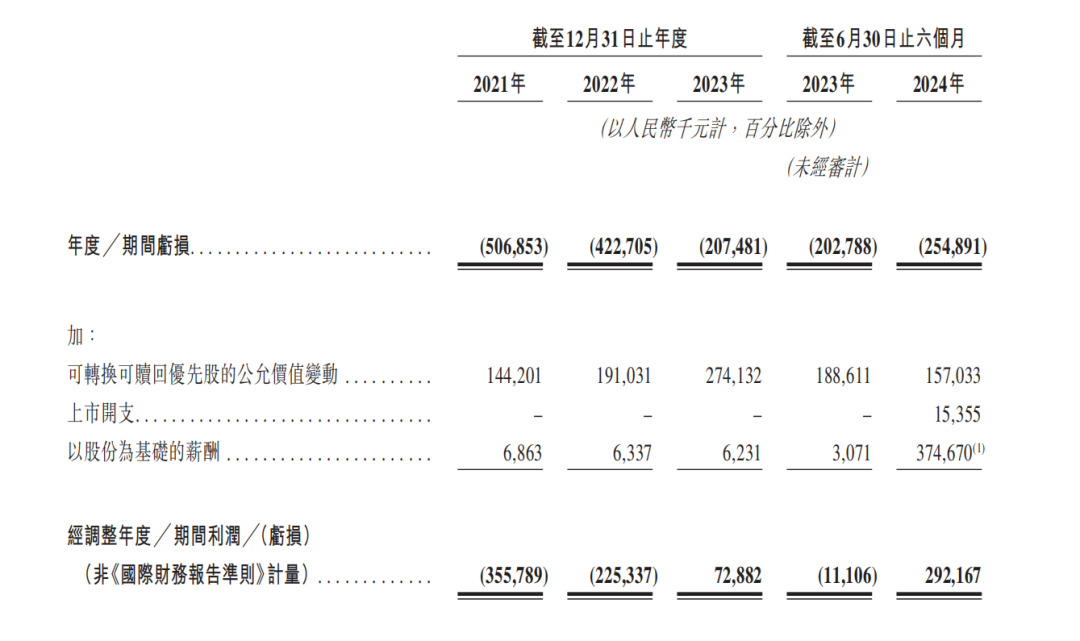 |  | 截至12月31日止年度 |  |  | 截至6月30日止六個月 |  |
|---|---|---|---|---|---|
|  | 2021年 | 2022年 | 2023年 | 2023年 | 2024年 |
|  | (以人民幣千元計，百分比除外) |  |  |  |  |
|  |  |  |  | (未經審計) |  |
| 年度/期間虧損 | (506,853) | (422,705) | (207,481) | (202,788) | (254,891) |
| 加： |  |  |  |  |  |
| 可轉換可贖回優先股的公允價值變動 | 144,201 | 191,031 | 274,132 | 188,611 | 157,033 |
| 上市開支 | – | – | – | – | 15,355 |
| 以股份為基礎的薪酬 | 6,863 | 6,337 | 6,231 | 3,071 | 374,670$^{(1)}$ |
| 經調整年度/期間利潤/(虧損)(非《國際財務報告準則》計量) | (355,789) | (225,337) | 72,882 | (11,106) | 292,167 |